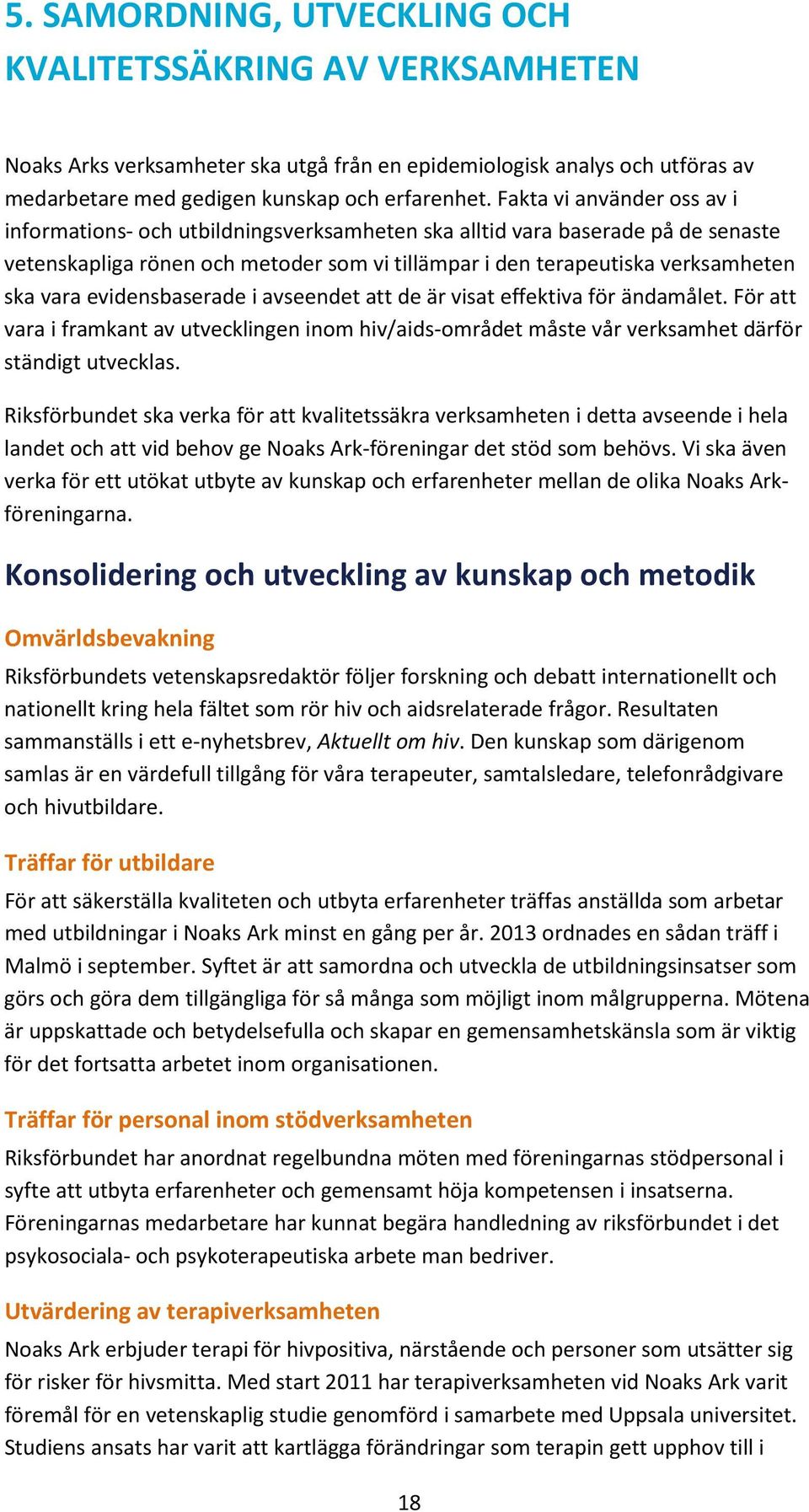 5. SAMORDNING, UTVECKLING OCH KVALITETSSÄKRING AV VERKSAMHETEN

Noaks Arks verksamheter ska utgå från en epidemiologisk analys och utföras av medarbetare med gedigen kunskap och erfarenhet. Fakta vi använder oss av i informations- och utbildningsverksamheten ska alltid vara baserade på de senaste vetenskapliga rönen och metoder som vi tillämpar i den terapeutiska verksamheten ska vara evidensbaserade i avseendet att de är visat effektiva för ändamålet. För att vara i framkant av utvecklingen inom hiv/aids-området måste vår verksamhet därför ständigt utvecklas.

Riksförbundet ska verka för att kvalitetssäkra verksamheten i detta avseende i hela landet och att vid behov ge Noaks Ark-föreningar det stöd som behövs. Vi ska även verka för ett utökat utbyte av kunskap och erfarenheter mellan de olika Noaks Ark-föreningarna.

Konsolidering och utveckling av kunskap och metodik

Omvärldsbevakning

Riksförbundets vetenskapsredaktör följer forskning och debatt internationellt och nationellt kring hela fältet som rör hiv och aidsrelaterade frågor. Resultaten sammanställs i ett e-nyhetsbrev, Aktuellt om hiv. Den kunskap som därigenom samlas är en värdefull tillgång för våra terapeuter, samtalsledare, telefonrådgivare och hivutbildare.

Träffar för utbildare

För att säkerställa kvaliteten och utbyta erfarenheter träffas anställda som arbetar med utbildningar i Noaks Ark minst en gång per år. 2013 ordnades en sådan träff i Malmö i september. Syftet är att samordna och utveckla de utbildningsinsatser som görs och göra dem tillgängliga för så många som möjligt inom målgrupperna. Mötena är uppskattade och betydelsefulla och skapar en gemensamhetskänsla som är viktig för det fortsatta arbetet inom organisationen.

Träffar för personal inom stödverksamheten

Riksförbundet har anordnat regelbundna möten med föreningarnas stödpersonal i syfte att utbyta erfarenheter och gemensamt höja kompetensen i insatserna. Föreningarnas medarbetare har kunnat begära handledning av riksförbundet i det psykosociala- och psykoterapeutiska arbete man bedriver.

Utvärdering av terapiverksamheten

Noaks Ark erbjuder terapi för hivpositiva, närstående och personer som utsätter sig för risker för hivsmitta. Med start 2011 har terapiverksamheten vid Noaks Ark varit föremål för en vetenskaplig studie genomförd i samarbete med Uppsala universitet. Studiens ansats har varit att kartlägga förändringar som terapin gett upphov till i

18